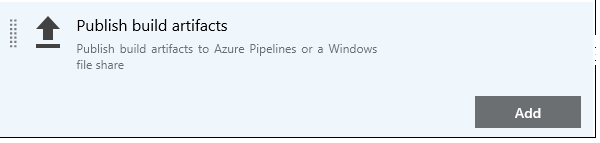 Publish build artifacts

Publish build artifacts to Azure Pipelines or a Windows file share

Add